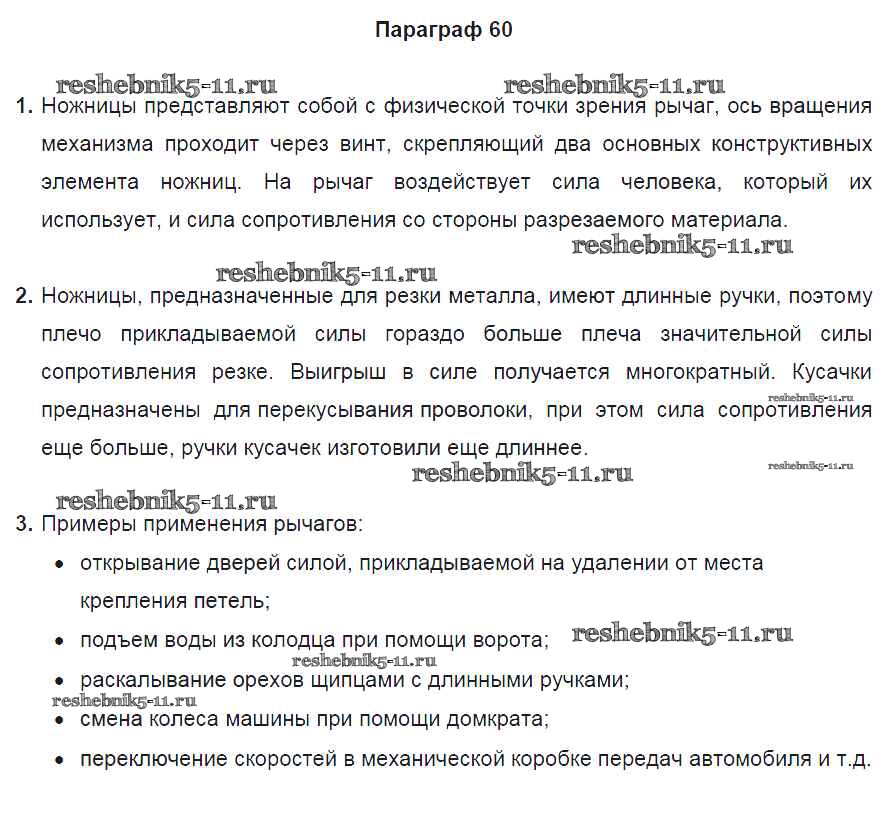 Параграф 60

reshebnik5-11.ru reshebnik5-11.ru

1. Ножницы представляют собой с физической точки зрения рычаг, ось вращения механизма проходит через винт, скрепляющий два основных конструктивных элемента ножниц. На рычаг воздействует сила человека, который их использует, и сила сопротивления со стороны разрезаемого материала.

reshebnik5-11.ru

reshebnik5-11.ru

2. Ножницы, предназначенные для резки металла, имеют длинные ручки, поэтому плечо прикладываемой силы гораздо больше плеча значительной силы сопротивления резке. Выигрыш в силе получается многократный. Кусачки предназначены для перекусывания проволоки, при этом сила сопротивления еще больше, ручки кусачек изготовили еще длиннее.

reshebnik5-11.ru

reshebnik5-11.ru

reshebnik5-11.ru

reshebnik5-11.ru

3. Примеры применения рычагов:

• открывание дверей силой, прикладываемой на удалении от места крепления петель;

• подъем воды из колодца при помощи ворота; reshebnik5-11.ru

reshebnik5-11.ru

• раскалывание орехов щипцами с длинными ручками;

reshebnik5-11.ru

• смена колеса машины при помощи домкрата;

• переключение скоростей в механической коробке передач автомобиля и т.д.